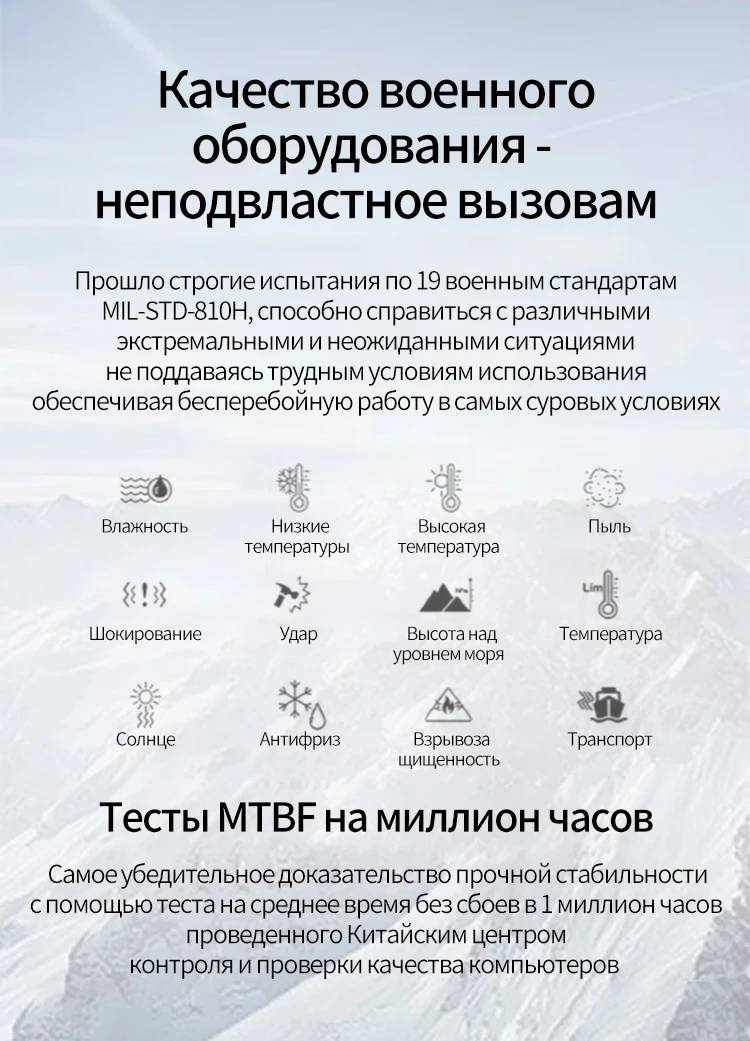 Качество военного оборудования - неподвластное вызовам

Прошло строгие испытания по 19 военным стандартам MIL-STD-810H, способно справиться с различными экстремальными и неожиданными ситуациями не поддаваясь трудным условиям использования обеспечивая бесперебойную работу в самых суровых условиях

Влажность
Низкие температуры
Высокая температура
Пыль
Шокирование
Удар
Высота над уровнем моря
Lim
Температура
Солнце
Антифриз
Взрывоза щищенность
Транспорт

Тесты MTBF на миллион часов

Самое убедительное доказательство прочной стабильности с помощью теста на среднее время без сбоев в 1 миллион часов проведенного Китайским центром контроля и проверки качества компьютеров